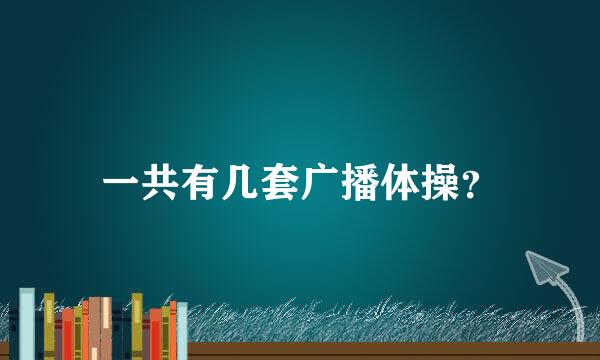 一共有几套广播体操?